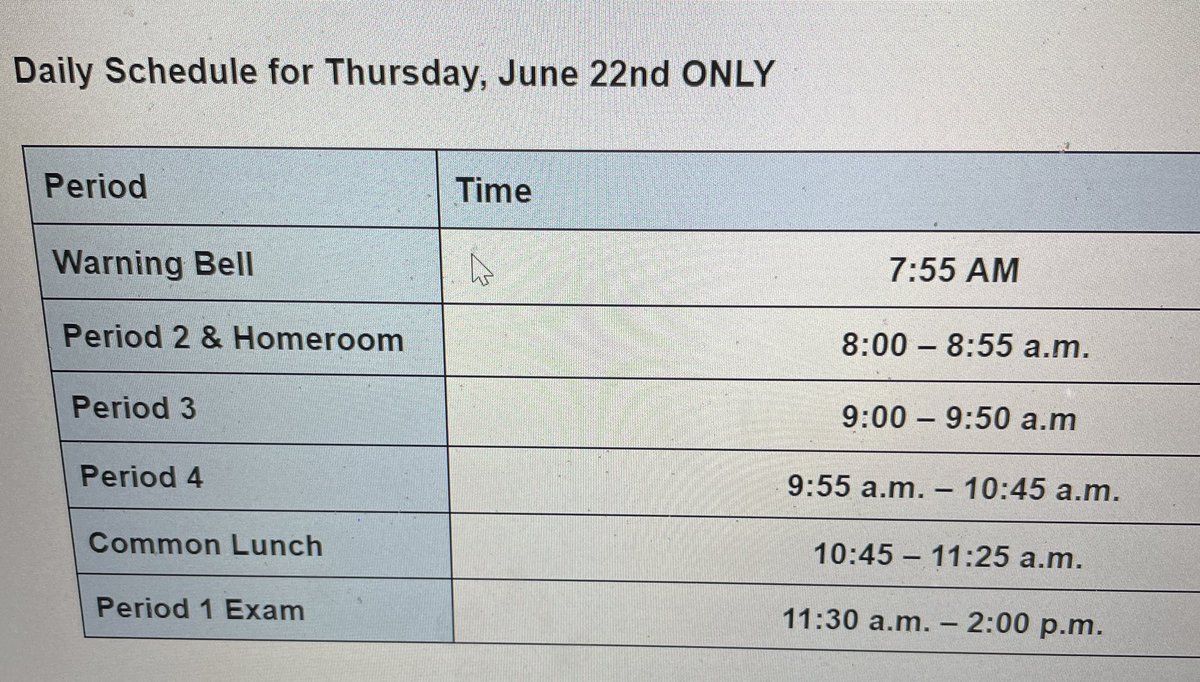 Daily Schedule for Thursday, June 22nd ONLY

| Period | Time |
|---|---|
| Warning Bell | 7:55 AM |
| Period 2 & Homeroom | 8:00 – 8:55 a.m. |
| Period 3 | 9:00 – 9:50 a.m |
| Period 4 | 9:55 a.m. – 10:45 a.m. |
| Common Lunch | 10:45 – 11:25 a.m. |
| Period 1 Exam | 11:30 a.m. – 2:00 p.m. |